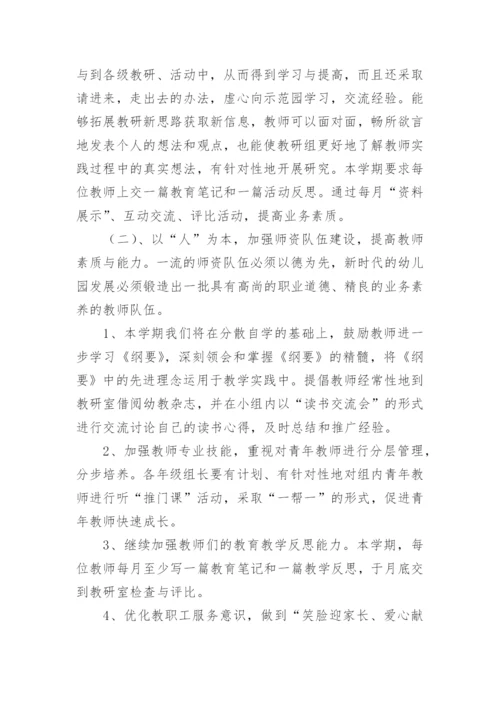 与到各级教研、活动中，从而得到学习与提高，而且还采取请进来，走出去的办法，虚心向示范园学习，交流经验。能够拓展教研新思路获取新信息，教师可以面对面，畅所欲言地发表个人的想法和观点，也能使教研组更好地了解教师实践过程中的真实想法，有针对性地开展研究。本学期要求每位教师上交一篇教育笔记和一篇活动反思。通过每月“资料展示”、互动交流、评比活动，提高业务素质。

（二）、以“人”为本，加强师资队伍建设，提高教师素质与能力。一流的师资队伍必须以德为先，新时代的幼儿园发展必须锻造出一批具有高尚的职业道德、精良的业务素养的教师队伍。

1、本学期我们将在分散自学的基础上，鼓励教师进一步学习《纲要》，深刻领会和掌握《纲要》的精髓，将《纲要》中的先进理念运用于教学实践中。提倡教师经常性地到教研室借阅幼教杂志，并在小组内以“读书交流会”的形式进行交流讨论自己的读书心得，及时总结和推广经验。

2、加强教师专业技能，重视对青年教师进行分层管理，分步培养。各年级组长要有计划、有针对性地对组内青年教师进行听“推门课”活动，采取“一帮一”的形式，促进青年教师快速成长。

3、继续加强教师们的教育教学反思能力。本学期，每位教师每月至少写一篇教育笔记和一篇教学反思，于月底交到教研室检查与评比。

4、优化教职工服务意识，做到“笑脸迎家长、爱心献